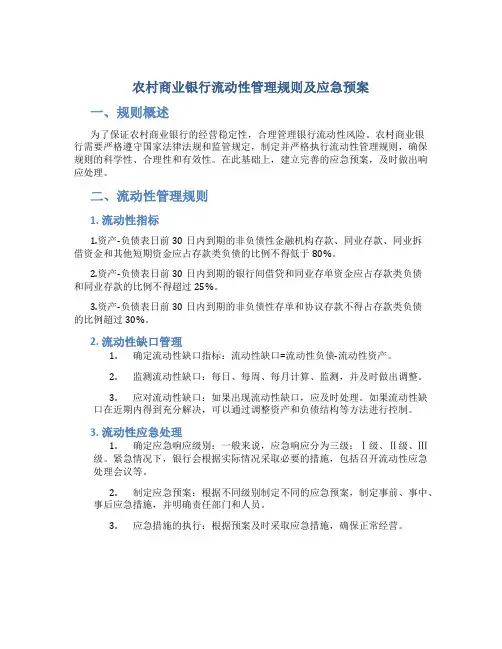 农村商业银行流动性管理规则及应急预案

一、规则概述

为了保证农村商业银行的经营稳定性，合理管理银行流动性风险，农村商业银行需要严格遵守国家法律法规和监管规定，制定并严格执行流动性管理规则，确保规则的科学性、合理性和有效性。在此基础上，建立完善的应急预案，及时做出响应处理。

二、流动性管理规则

1. 流动性指标

1.资产-负债表日前 30 日内到期的非负债性金融机构存款、同业存款、同业拆借资金和其他短期资金应占存款类负债的比例不得低于 80%。

2.资产-负债表日前 30 日内到期的银行间借贷和同业存单资金应占存款类负债和同业存款的比例不得超过 25%。

3.资产-负债表日前 30 日内到期的非负债性存单和协议存款不得占存款类负债的比例超过 30%。

2. 流动性缺口管理

1. 确定流动性缺口指标：流动性缺口=流动性负债-流动性资产。

2. 监测流动性缺口：每日、每周、每月计算、监测，并及时做出调整。

3. 应对流动性缺口：如果出现流动性缺口，应及时处理。如果流动性缺口在近期内得到充分解决，可以通过调整资产和负债结构等方法进行控制。

3. 流动性应急处理

1. 确定应急响应级别：一般来说，应急响应分为三级：Ⅰ级、Ⅱ级、Ⅲ级。紧急情况下，银行会根据实际情况采取必要的措施，包括召开流动性应急处理会议等。

2. 制定应急预案：根据不同级别制定不同的应急预案，制定事前、事中、事后应急措施，并明确责任部门和人员。

3. 应急措施的执行：根据预案及时采取应急措施，确保正常经营。